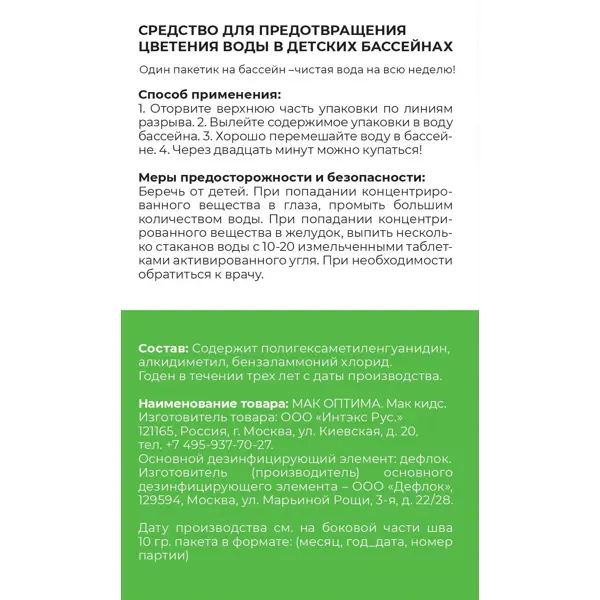 СРЕДСТВО ДЛЯ ПРЕДОТВРАЩЕНИЯ ЦВЕТЕНИЯ ВОДЫ В ДЕТСКИХ БАССЕЙНАХ

Один пакетик на бассейн –чистая вода на всю неделю!

Способ применения:
1. Оторвите верхнюю часть упаковки по линиям разрыва. 2. Вылейте содержимое упаковки в воду бассейна. 3. Хорошо перемешайте воду в бассейне. 4. Через двадцать минут можно купаться!

Меры предосторожности и безопасности:
Беречь от детей. При попадании концентрированного вещества в глаза, промыть большим количеством воды. При попадании концентрированного вещества в желудок, выпить несколько стаканов воды с 10-20 измельченными таблетками активированного угля. При необходимости обратиться к врачу.

Состав: Содержит полигексаметиленгуанидин, алкидиметил, бензаламмоний хлорид.
Годен в течении трех лет с даты производства.

Наименование товара: МАК ОПТИМА. Мак кидс.
Изготовитель товара: ООО «Интэкс Рус.»
121165, Россия, г. Москва, ул. Киевская, д. 20, тел. +7 495-937-70-27.
Основной дезинфицирующий элемент: дефлок.
Изготовитель (производитель) основного дезинфицирующего элемента – ООО «Дефлок», 129594, Москва, ул. Марьиной Рощи, 3-я, д. 22/28.

Дату производства см. на боковой части шва 10 гр. пакета в формате: (месяц, год_дата, номер партии)